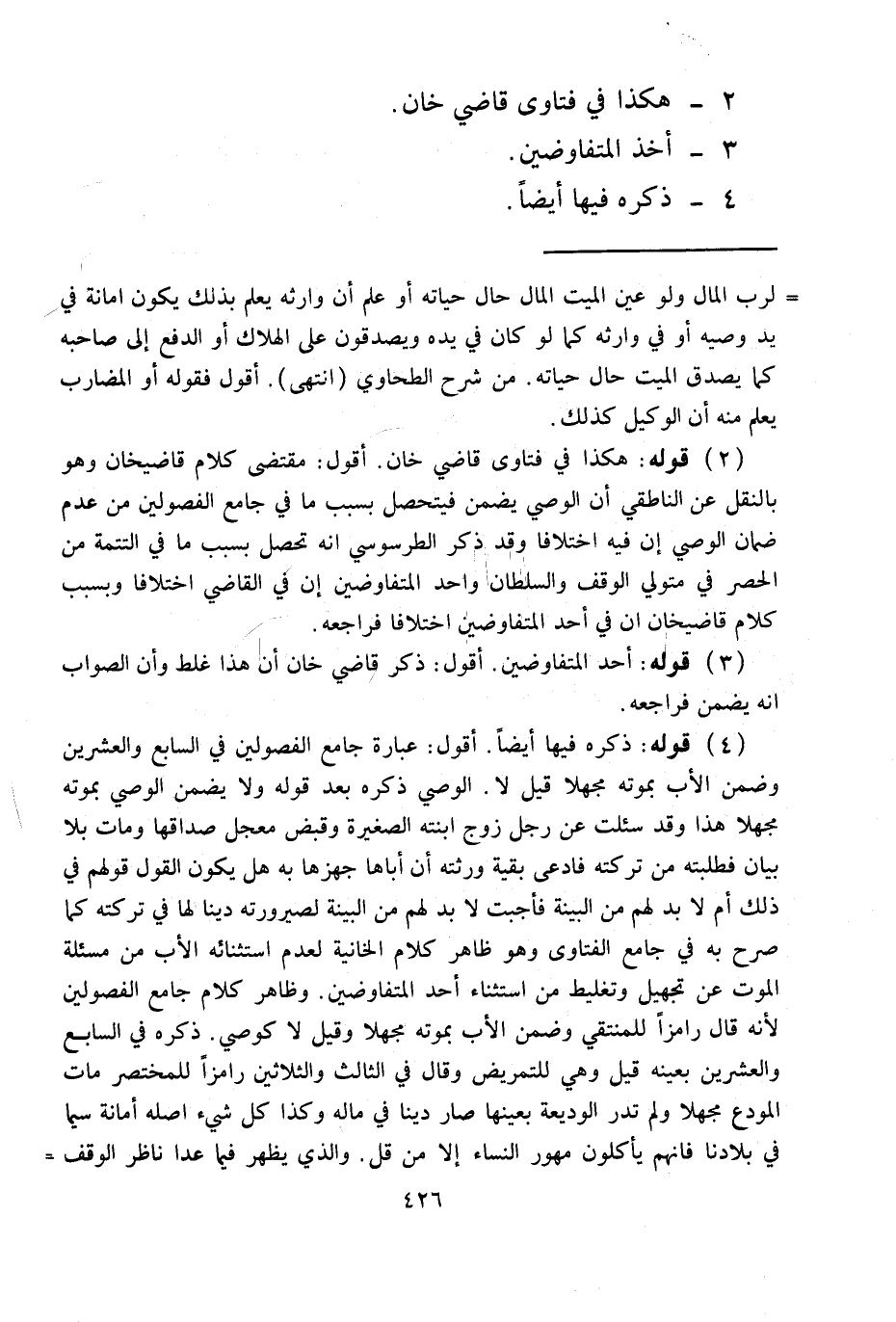 ٢ ـ هكذا في فتاوى قاضي خان.
٣ ـ أخذ المتفاوضين.
٤ ـ ذكره فيها أيضاً.

= لرب المال ولو عين الميت المال حال حياته أو علم أن وارثه يعلم بذلك يكون امانة في يد وصيه أو في وارثه كما لو كان في يده ويصدقون على الهلاك أو الدفع إلى صاحبه كما يصدق الميت حال حياته. من شرح الطحاوي (انتهى). أقول فقوله أو المضارب يعلم منه أن الوكيل كذلك.

(٢) قوله: هكذا في فتاوى قاضي خان. أقول: مقتضى كلام قاضيخان وهو بالنقل عن الناطقي أن الوصي يضمن فيتحصل بسبب ما في جامع الفصولين من عدم ضمان الوصي إن فيه اختلافا وقد ذكر الطرسوسي انه تحصل بسبب ما في التتمة من الحصر في متولي الوقف والسلطان واحد المتفاوضين إن في القاضي اختلافا وبسبب كلام قاضيخان ان في أحد المتفاوضين اختلافا فراجعه.

(٣) قوله: أحد المتفاوضين. أقول: ذكر قاضي خان أن هذا غلط وأن الصواب انه يضمن فراجعه.

(٤) قوله: ذكره فيها أيضاً. أقول: عبارة جامع الفصولين في السابع والعشرين وضمن الأب بموته مجهلا قيل لا. الوصي ذكره بعد قوله ولا يضمن الوصي بموته مجهلا هذا وقد سئلت عن رجل زوج ابنته الصغيرة وقبض معجل صداقها ومات بلا بيان فطلبته من تركته فادعى بقية ورثته أن أباها جهزها به هل يكون القول قولهم في ذلك أم لا بد لهم من البينة فأجبت لا بد لهم من البينة لصيرورته دينا لها في تركته كما صرح به في جامع الفتاوى وهو ظاهر كلام الخانية لعدم استثنائه الأب من مسئلة الموت عن تجهيل وتغليط من استثناء أحد المتفاوضين. وظاهر كلام جامع الفصولين لأنه قال رامزاً للمنتقي وضمن الأب بموته مجهلا وقيل لا كوصي. ذكره في السابع والعشرين بعينه قيل وهي للتمريض وقال في الثالث والثلاثين رامزاً للمختصر مات المودع مجهلا ولم تدر الوديعة بعينها صار دينا في ماله وكذا كل شيء اصله أمانة سيما في بلادنا فانهم يأكلون مهور النساء إلا من قل. والذي يظهر فيما عدا ناظر الوقف =

٤٢٦